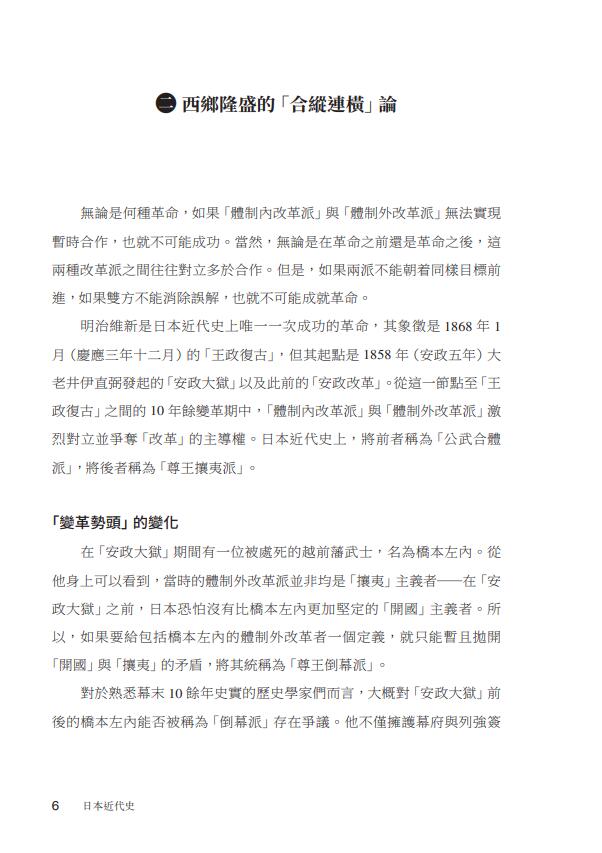 二 西鄉隆盛的「合縱連橫」論

無論是何種革命，如果「體制內改革派」與「體制外改革派」無法實現暫時合作，也就不可能成功。當然，無論是在革命之前還是革命之後，這兩種改革派之間往往對立多於合作。但是，如果兩派不能朝着同樣目標前進，如果雙方不能消除誤解，也就不可能成就革命。

明治維新是日本近代史上唯一一次成功的革命，其象徵是 1868 年 1 月（慶應三年十二月）的「王政復古」，但其起點是 1858 年（安政五年）大老井伊直弼發起的「安政大獄」以及此前的「安政改革」。從這一節點至「王政復古」之間的 10 年餘變革期中，「體制內改革派」與「體制外改革派」激烈對立並爭奪「改革」的主導權。日本近代史上，將前者稱為「公武合體派」，將後者稱為「尊王攘夷派」。

「變革勢頭」的變化

在「安政大獄」期間有一位被處死的越前藩武士，名為橋本左內。從他身上可以看到，當時的體制外改革派並非均是「攘夷」主義者——在「安政大獄」之前，日本恐怕沒有比橋本左內更加堅定的「開國」主義者。所以，如果要給包括橋本左內的體制外改革者一個定義，就只能暫且拋開「開國」與「攘夷」的矛盾，將其統稱為「尊王倒幕派」。

對於熟悉幕末 10 餘年史實的歷史學家們而言，大概對「安政大獄」前後的橋本左內能否被稱為「倒幕派」存在爭議。他不僅擁護幕府與列強簽

6 日本近代史